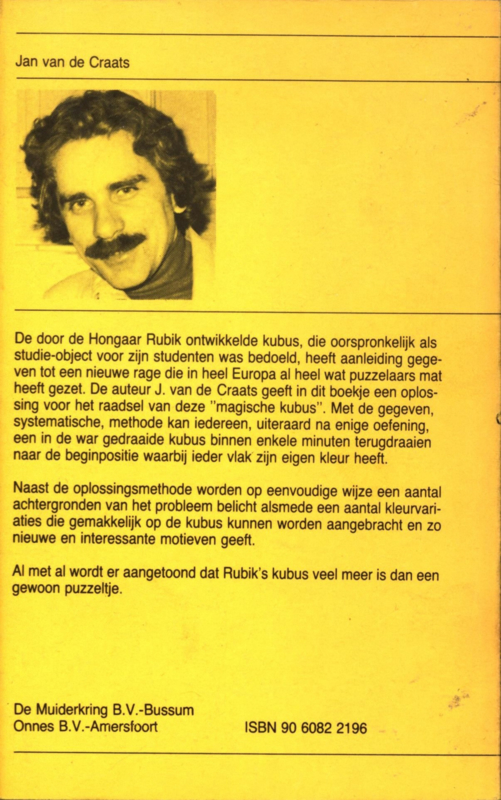 Jan van de Craats

De door de Hongaar Rubik ontwikkelde kubus, die oorspronkelijk als studie-object voor zijn studenten was bedoeld, heeft aanleiding gegeven tot een nieuwe rage die in heel Europa al heel wat puzzelaars mat heeft gezet. De auteur J. van de Craats geeft in dit boekje een oplossing voor het raadsel van deze "magische kubus". Met de gegeven, systematische, methode kan iedereen, uiteraard na enige oefening, een in de war gedraaide kubus binnen enkele minuten terugdraaien naar de beginpositie waarbij ieder vlak zijn eigen kleur heeft.

Naast de oplossingsmethode worden op eenvoudige wijze een aantal achtergronden van het probleem belicht alsmede een aantal kleurvariaties die gemakkelijk op de kubus kunnen worden aangebracht en zo nieuwe en interessante motieven geeft.

Al met al wordt er aangetoond dat Rubik's kubus veel meer is dan een gewoon puzzeltje.

De Muiderkring B.V.-Bussum
Onnes B.V.-Amersfoort

ISBN 90 6082 2196